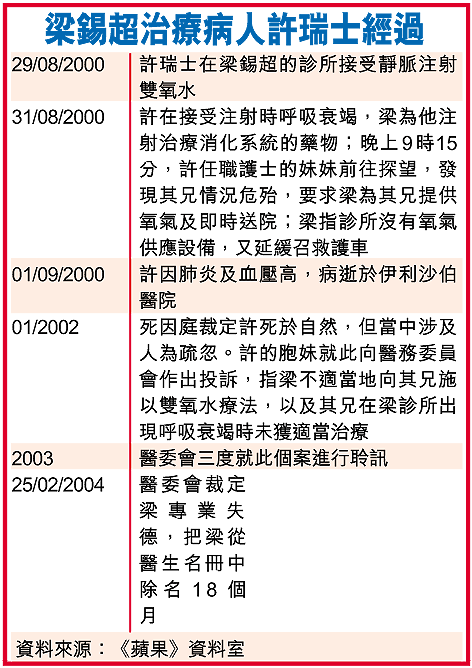 梁錫超治療病人許瑞士經過

| | |
|---|---|
| 29/08/2000 | 許瑞士在梁錫超的診所接受靜脈注射雙氧水 |
| 31/08/2000 | 許在接受注射時呼吸衰竭，梁為他注射治療消化系統的藥物；晚上9時15分，許任職護士的妹妹前往探望，發現其兄情況危殆，要求梁為其兄提供氧氣及即時送院；梁指診所沒有氧氣供應設備，又延緩召救護車 |
| 01/09/2000 | 許因肺炎及血壓高，病逝於伊利沙伯醫院 |
| 01/2002 | 死因庭裁定許死於自然，但當中涉及人為疏忽。許的胞妹就此向醫務委員會作出投訴，指梁不適當地向其兄施以雙氧水療法，以及其兄在梁診所出現呼吸衰竭時未獲適當治療 |
| 2003 | 醫委會三度就此個案進行聆訊 |
| 25/02/2004 | 醫委會裁定梁專業失德，把梁從醫生名冊中除名18個月 |

資料來源：《蘋果》資料室